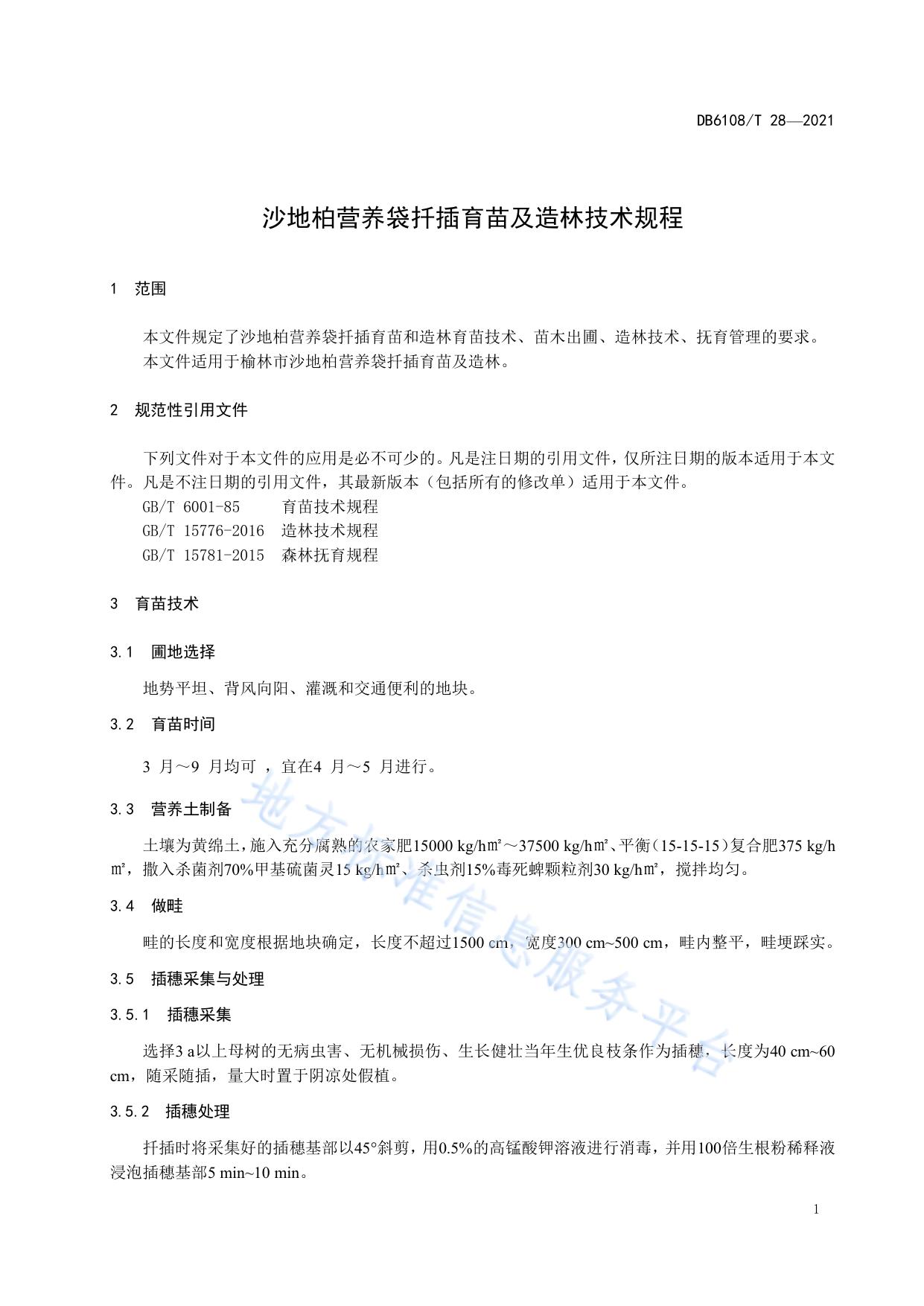 DB6108/T 28—2021

沙地柏营养袋扦插育苗及造林技术规程

1 范围

本文件规定了沙地柏营养袋扦插育苗和造林育苗技术、苗木出圃、造林技术、抚育管理的要求。
本文件适用于榆林市沙地柏营养袋扦插育苗及造林。

2 规范性引用文件

下列文件对于本文件的应用是必不可少的。凡是注日期的引用文件，仅所注日期的版本适用于本文件。凡是不注日期的引用文件，其最新版本（包括所有的修改单）适用于本文件。
GB/T 6001-85 育苗技术规程
GB/T 15776-2016 造林技术规程
GB/T 15781-2015 森林抚育规程

3 育苗技术

3.1 圃地选择

地势平坦、背风向阳、灌溉和交通便利的地块。

3.2 育苗时间

3 月～9 月均可 ，宜在4 月～5 月进行。

3.3 营养土制备

土壤为黄绵土，施入充分腐熟的农家肥15000 kg/h㎡～37500 kg/h㎡、平衡（15-15-15）复合肥375 kg/h㎡，撒入杀菌剂70%甲基硫菌灵15 kg/h㎡、杀虫剂15%毒死蜱颗粒剂30 kg/h㎡，搅拌均匀。

3.4 做畦

畦的长度和宽度根据地块确定，长度不超过1500 cm，宽度300 cm~500 cm，畦内整平，畦埂踩实。

3.5 插穗采集与处理

3.5.1 插穗采集

选择3 a以上母树的无病虫害、无机械损伤、生长健壮当年生优良枝条作为插穗，长度为40 cm~60 cm，随采随插，量大时置于阴凉处假植。

3.5.2 插穗处理

扦插时将采集好的插穗基部以45°斜剪，用0.5%的高锰酸钾溶液进行消毒，并用100倍生根粉稀释液浸泡插穗基部5 min~10 min。

1

地方标准信息服务平台